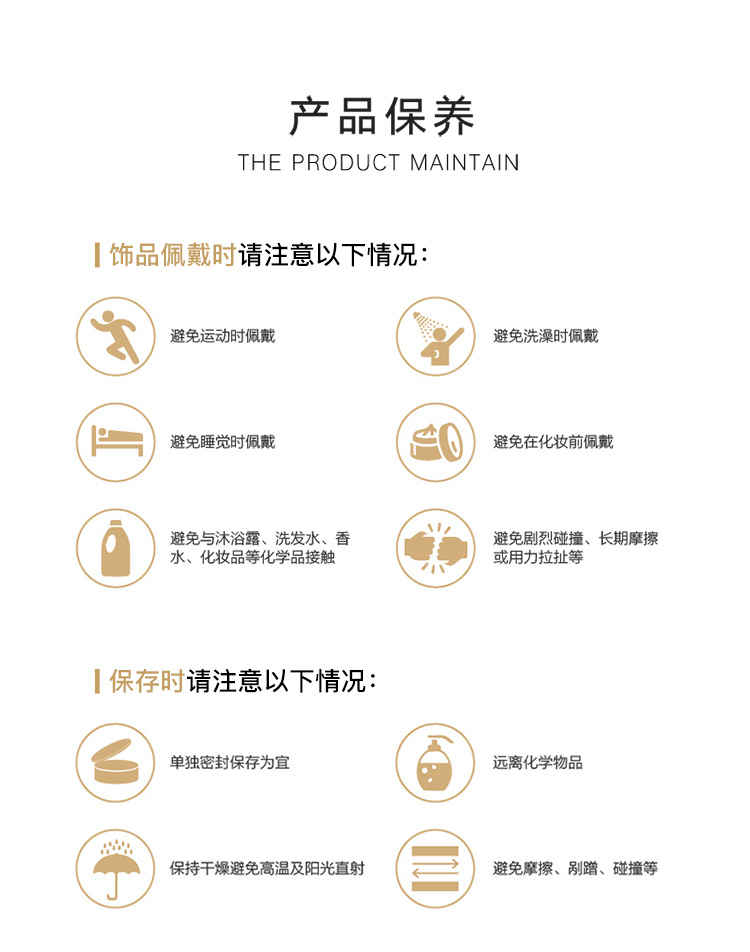 产品保养
THE PRODUCT MAINTAIN

饰品佩戴时请注意以下情况：

避免运动时佩戴

避免洗澡时佩戴

避免睡觉时佩戴

避免在化妆前佩戴

避免与沐浴露、洗发水、香水、化妆品等化学品接触

避免剧烈碰撞、长期摩擦或用力拉扯等

保存时请注意以下情况：

单独密封保存为宜

远离化学物品

保持干燥避免高温及阳光直射

避免摩擦、剐蹭、碰撞等